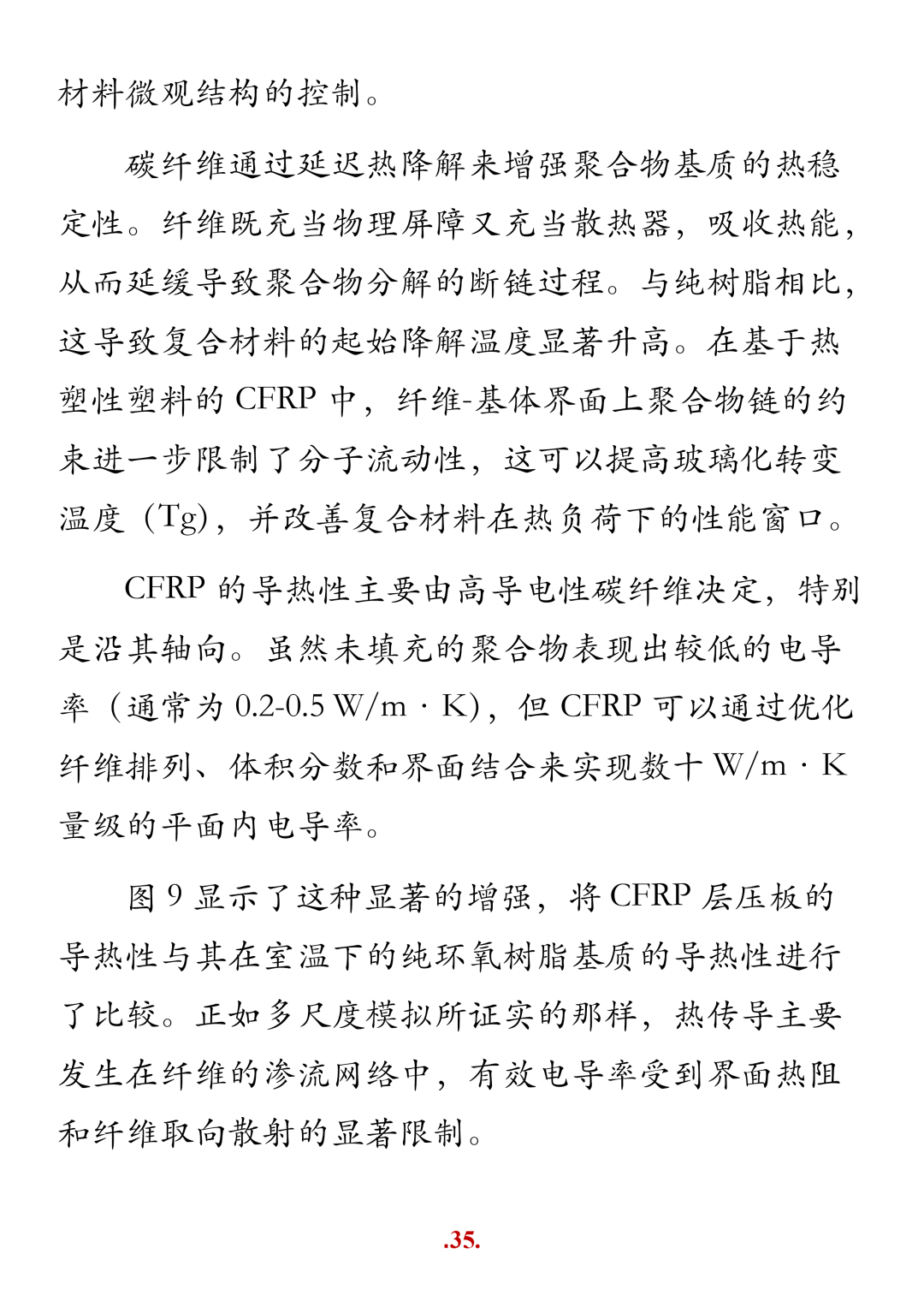 材料微观结构的控制。

碳纤维通过延迟热降解来增强聚合物基质的热稳定性。纤维既充当物理屏障又充当散热器，吸收热能，从而延缓导致聚合物分解的断链过程。与纯树脂相比，这导致复合材料的起始降解温度显著升高。在基于热塑性塑料的 CFRP 中，纤维-基体界面上聚合物链的约束进一步限制了分子流动性，这可以提高玻璃化转变温度（Tg），并改善复合材料在热负荷下的性能窗口。

CFRP 的导热性主要由高导电性碳纤维决定，特别是沿其轴向。虽然未填充的聚合物表现出较低的电导率（通常为 0.2-0.5 W/m · K），但 CFRP 可以通过优化纤维排列、体积分数和界面结合来实现数十 W/m · K 量级的平面内电导率。

图 9 显示了这种显著的增强，将 CFRP 层压板的导热性与其在室温下的纯环氧树脂基质的导热性进行了比较。正如多尺度模拟所证实的那样，热传导主要发生在纤维的渗流网络中，有效电导率受到界面热阻和纤维取向散射的显著限制。

.35.